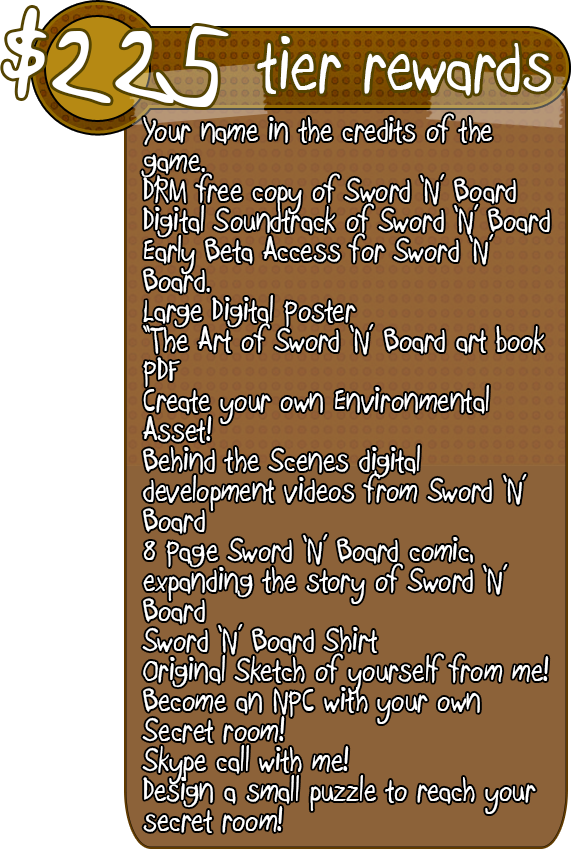 $225 tier rewards

Your name in the credits of the game.
DRM free copy of Sword 'N' Board
Digital Soundtrack of Sword 'N' Board
Early Beta Access for Sword 'N' Board.
Large Digital Poster
"The Art of Sword 'N' Board art book PDF
Create your own Environmental Asset!
Behind the Scenes digital development videos from Sword 'N' Board
8 Page Sword 'N' Board comic, expanding the story of Sword 'N' Board
Sword 'N' Board Shirt
Original Sketch of yourself from me!
Become an NPC with your own Secret room!
Skype call with me!
Design a small puzzle to reach your secret room!